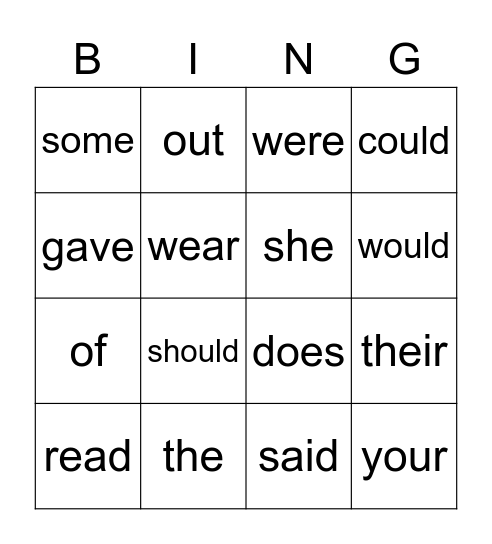 | B | I | N | G |
|---|---|---|---|
| some | out | were | could |
| gave | wear | she | would |
| of | should | does | their |
| read | the | said | your |